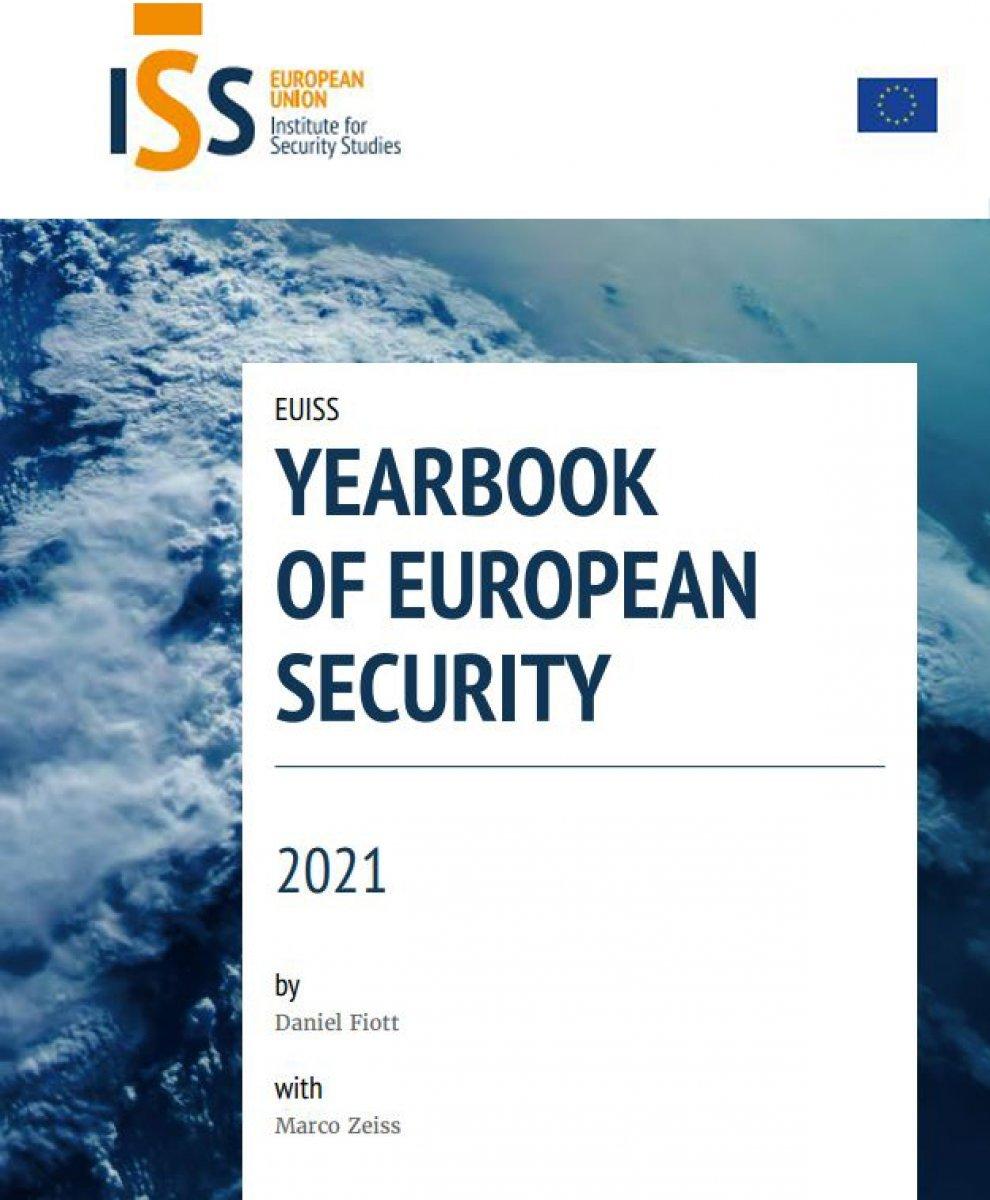 ISS

EUROPEAN
UNION
Institute for
Security Studies

EUISS

YEARBOOK
OF EUROPEAN
SECURITY

2021

by
Daniel Fiott

with
Marco Zeiss